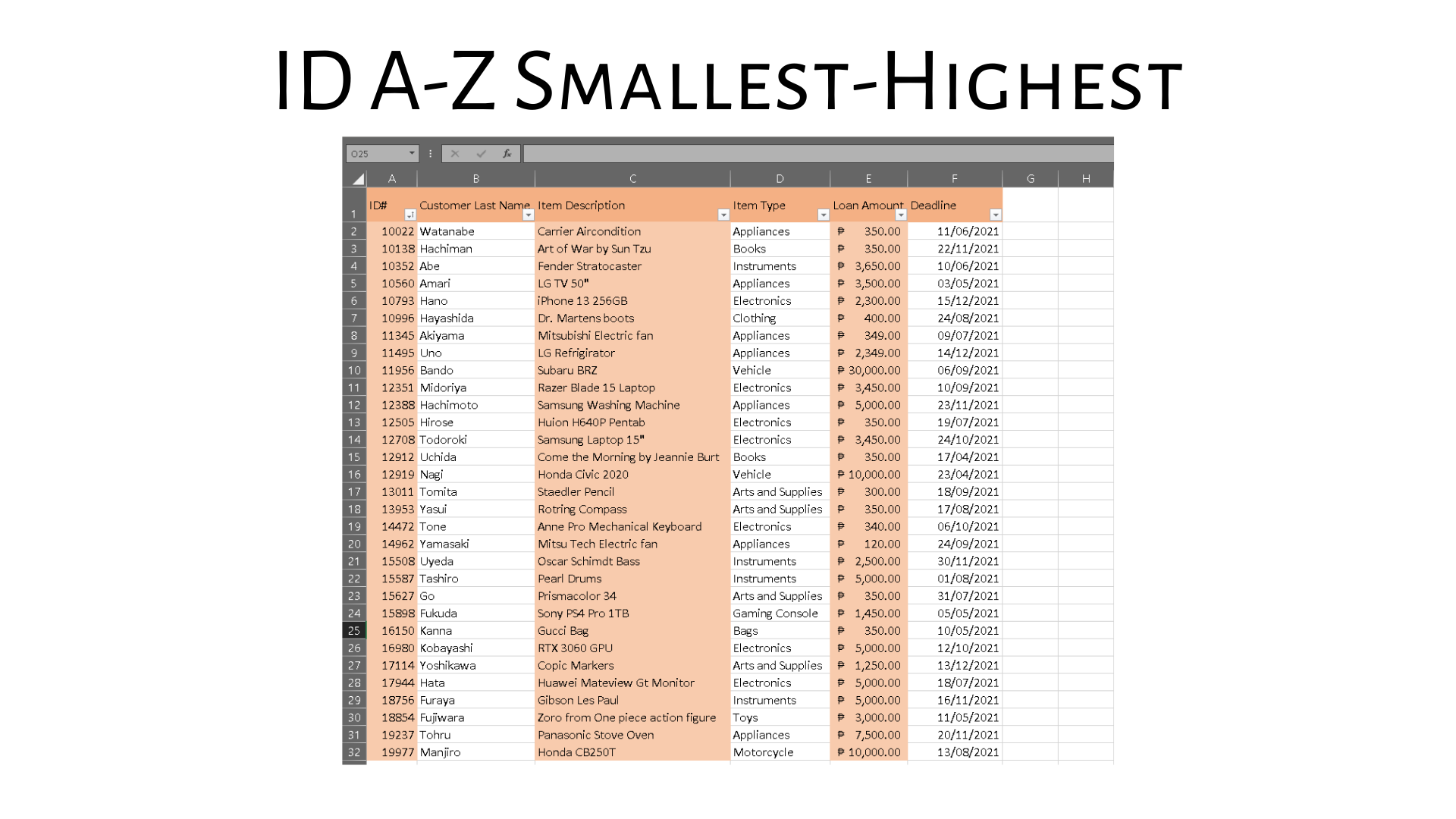 ID A-Z Smallest-Highest

O25

| | A | B | C | D | E | F | G | H |
|---|---|---|---|---|---|---|---|---|
| 1 | ID# | Customer Last Name | Item Description | Item Type | Loan Amount | Deadline | | |
| 2 | 10022 | Watanabe | Carrier Aircondition | Appliances | ₱ 350.00 | 11/06/2021 | | |
| 3 | 10138 | Hachiman | Art of War by Sun Tzu | Books | ₱ 350.00 | 22/11/2021 | | |
| 4 | 10352 | Abe | Fender Stratocaster | Instruments | ₱ 3,650.00 | 10/06/2021 | | |
| 5 | 10560 | Amari | LG TV 50" | Appliances | ₱ 3,500.00 | 03/05/2021 | | |
| 6 | 10793 | Hano | iPhone 13 256GB | Electronics | ₱ 2,300.00 | 15/12/2021 | | |
| 7 | 10996 | Hayashida | Dr. Martens boots | Clothing | ₱ 400.00 | 24/08/2021 | | |
| 8 | 11345 | Akiyama | Mitsubishi Electric fan | Appliances | ₱ 349.00 | 09/07/2021 | | |
| 9 | 11495 | Uno | LG Refrigirator | Appliances | ₱ 2,349.00 | 14/12/2021 | | |
| 10 | 11956 | Bando | Subaru BRZ | Vehicle | ₱ 30,000.00 | 06/09/2021 | | |
| 11 | 12351 | Midoriya | Razer Blade 15 Laptop | Electronics | ₱ 3,450.00 | 10/09/2021 | | |
| 12 | 12388 | Hachimoto | Samsung Washing Machine | Appliances | ₱ 5,000.00 | 23/11/2021 | | |
| 13 | 12505 | Hirose | Huion H640P Pentab | Electronics | ₱ 350.00 | 19/07/2021 | | |
| 14 | 12708 | Todoroki | Samsung Laptop 15" | Electronics | ₱ 3,450.00 | 24/10/2021 | | |
| 15 | 12912 | Uchida | Come the Morning by Jeannie Burt | Books | ₱ 350.00 | 17/04/2021 | | |
| 16 | 12919 | Nagi | Honda Civic 2020 | Vehicle | ₱ 10,000.00 | 23/04/2021 | | |
| 17 | 13011 | Tomita | Staedler Pencil | Arts and Supplies | ₱ 300.00 | 18/09/2021 | | |
| 18 | 13953 | Yasui | Rotring Compass | Arts and Supplies | ₱ 350.00 | 17/08/2021 | | |
| 19 | 14472 | Tone | Anne Pro Mechanical Keyboard | Electronics | ₱ 340.00 | 06/10/2021 | | |
| 20 | 14962 | Yamasaki | Mitsu Tech Electric fan | Appliances | ₱ 120.00 | 24/09/2021 | | |
| 21 | 15508 | Uyeda | Oscar Schimdt Bass | Instruments | ₱ 2,500.00 | 30/11/2021 | | |
| 22 | 15587 | Tashiro | Pearl Drums | Instruments | ₱ 5,000.00 | 01/08/2021 | | |
| 23 | 15627 | Go | Prismacolor 34 | Arts and Supplies | ₱ 350.00 | 31/07/2021 | | |
| 24 | 15898 | Fukuda | Sony PS4 Pro 1TB | Gaming Console | ₱ 1,450.00 | 05/05/2021 | | |
| 25 | 16150 | Kanna | Gucci Bag | Bags | ₱ 350.00 | 10/05/2021 | | |
| 26 | 16980 | Kobayashi | RTX 3060 GPU | Electronics | ₱ 5,000.00 | 12/10/2021 | | |
| 27 | 17114 | Yoshikawa | Copic Markers | Arts and Supplies | ₱ 1,250.00 | 13/12/2021 | | |
| 28 | 17944 | Hata | Huawei Mateview Gt Monitor | Electronics | ₱ 5,000.00 | 18/07/2021 | | |
| 29 | 18756 | Furaya | Gibson Les Paul | Instruments | ₱ 5,000.00 | 16/11/2021 | | |
| 30 | 18854 | Fujiwara | Zoro from One piece action figure | Toys | ₱ 3,000.00 | 11/05/2021 | | |
| 31 | 19237 | Tohru | Panasonic Stove Oven | Appliances | ₱ 7,500.00 | 20/11/2021 | | |
| 32 | 19977 | Manjiro | Honda CB250T | Motorcycle | ₱ 10,000.00 | 13/08/2021 | | |